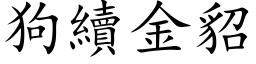 狗續金貂